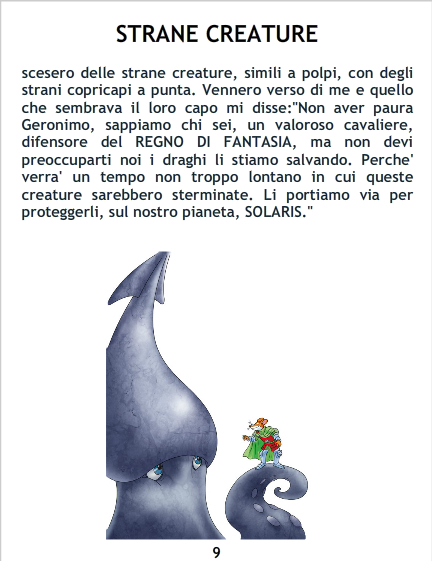 STRANE CREATURE

scesero delle strane creature, simili a polpi, con degli strani copricapi a punta. Vennero verso di me e quello che sembrava il loro capo mi disse:"Non aver paura Geronimo, sappiamo chi sei, un valoroso cavaliere, difensore del REGNO DI FANTASIA, ma non devi preoccuparti noi i draghi li stiamo salvando. Perche' verra' un tempo non troppo lontano in cui queste creature sarebbero sterminate. Li portiamo via per proteggerli, sul nostro pianeta, SOLARIS."

9